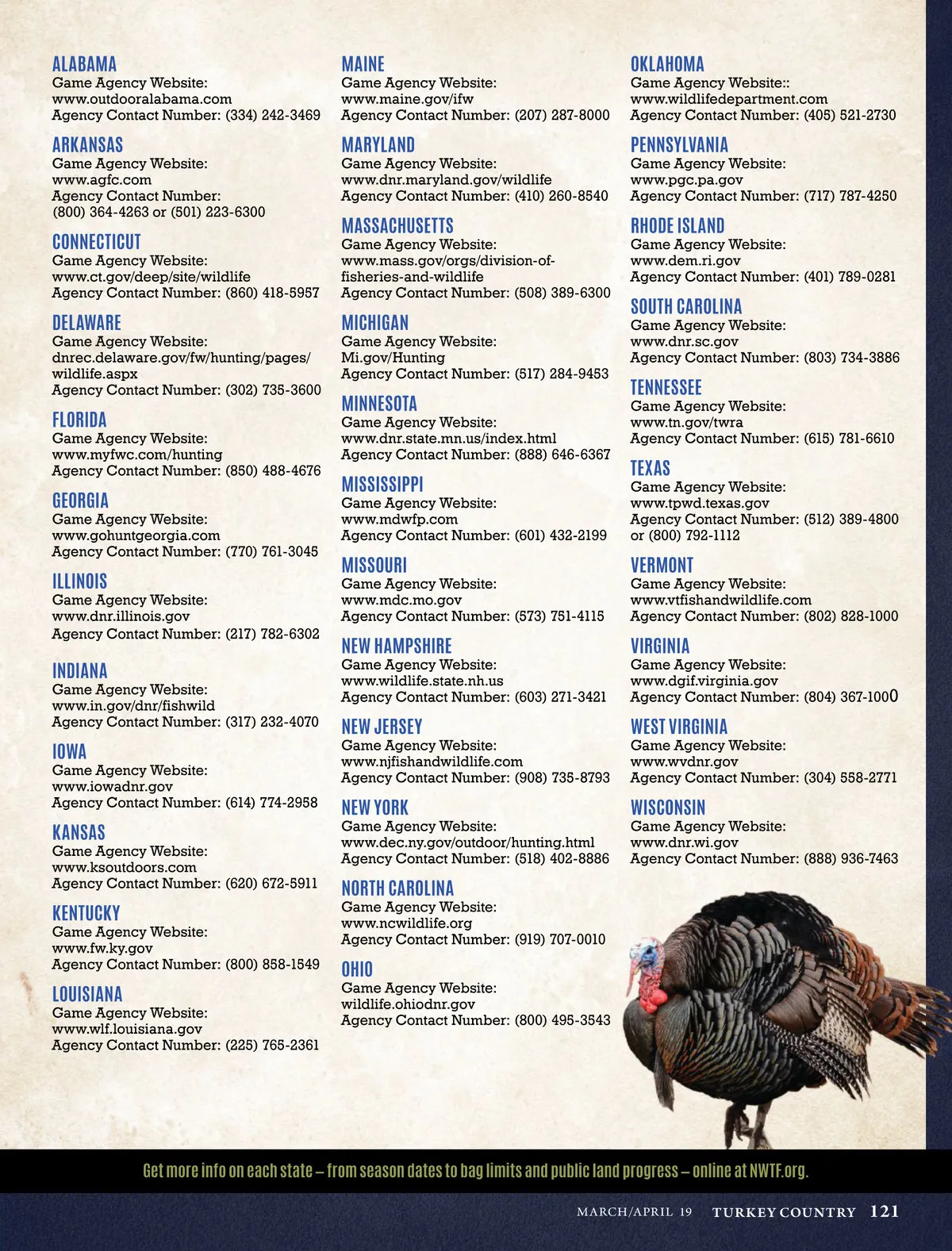 ALABAMA
Game Agency Website:
www.outdooralabama.com
Agency Contact Number: (334) 242-3469

ARKANSAS
Game Agency Website:
www.agfc.com
Agency Contact Number:
(800) 364-4263 or (501) 223-6300

CONNECTICUT
Game Agency Website:
www.ct.gov/deep/site/wildlife
Agency Contact Number: (860) 418-5957

DELAWARE
Game Agency Website:
dnrec.delaware.gov/fw/hunting/pages/wildlife.aspx
Agency Contact Number: (302) 735-3600

FLORIDA
Game Agency Website:
www.myfwc.com/hunting
Agency Contact Number: (850) 488-4676

GEORGIA
Game Agency Website:
www.gohuntgeorgia.com
Agency Contact Number: (770) 761-3045

ILLINOIS
Game Agency Website:
www.dnr.illinois.gov
Agency Contact Number: (217) 782-6302

INDIANA
Game Agency Website:
www.in.gov/dnr/fishwild
Agency Contact Number: (317) 232-4070

IOWA
Game Agency Website:
www.iowadnr.gov
Agency Contact Number: (614) 774-2958

KANSAS
Game Agency Website:
www.ksoutdoors.com
Agency Contact Number: (620) 672-5911

KENTUCKY
Game Agency Website:
www.fw.ky.gov
Agency Contact Number: (800) 858-1549

LOUISIANA
Game Agency Website:
www.wlf.louisiana.gov
Agency Contact Number: (225) 765-2361

MAINE
Game Agency Website:
www.maine.gov/ifw
Agency Contact Number: (207) 287-8000

MARYLAND
Game Agency Website:
www.dnr.maryland.gov/wildlife
Agency Contact Number: (410) 260-8540

MASSACHUSETTS
Game Agency Website:
www.mass.gov/orgs/division-of-fisheries-and-wildlife
Agency Contact Number: (508) 389-6300

MICHIGAN
Game Agency Website:
Mi.gov/Hunting
Agency Contact Number: (517) 284-9453

MINNESOTA
Game Agency Website:
www.dnr.state.mn.us/index.html
Agency Contact Number: (888) 646-6367

MISSISSIPPI
Game Agency Website:
www.mdwfp.com
Agency Contact Number: (601) 432-2199

MISSOURI
Game Agency Website:
www.mdc.mo.gov
Agency Contact Number: (573) 751-4115

NEW HAMPSHIRE
Game Agency Website:
www.wildlife.state.nh.us
Agency Contact Number: (603) 271-3421

NEW JERSEY
Game Agency Website:
www.njfishandwildlife.com
Agency Contact Number: (908) 735-8793

NEW YORK
Game Agency Website:
www.dec.ny.gov/outdoor/hunting.html
Agency Contact Number: (518) 402-8886

NORTH CAROLINA
Game Agency Website:
www.ncwildlife.org
Agency Contact Number: (919) 707-0010

OHIO
Game Agency Website:
wildlife.ohiodnr.gov
Agency Contact Number: (800) 495-3543

OKLAHOMA
Game Agency Website::
www.wildlifedepartment.com
Agency Contact Number: (405) 521-2730

PENNSYLVANIA
Game Agency Website:
www.pgc.pa.gov
Agency Contact Number: (717) 787-4250

RHODE ISLAND
Game Agency Website:
www.dem.ri.gov
Agency Contact Number: (401) 789-0281

SOUTH CAROLINA
Game Agency Website:
www.dnr.sc.gov
Agency Contact Number: (803) 734-3886

TENNESSEE
Game Agency Website:
www.tn.gov/twra
Agency Contact Number: (615) 781-6610

TEXAS
Game Agency Website:
www.tpwd.texas.gov
Agency Contact Number: (512) 389-4800 or (800) 792-1112

VERMONT
Game Agency Website:
www.vtfishandwildlife.com
Agency Contact Number: (802) 828-1000

VIRGINIA
Game Agency Website:
www.dgif.virginia.gov
Agency Contact Number: (804) 367-1000

WEST VIRGINIA
Game Agency Website:
www.wvdnr.gov
Agency Contact Number: (304) 558-2771

WISCONSIN
Game Agency Website:
www.dnr.wi.gov
Agency Contact Number: (888) 936-7463

Get more info on each state – from season dates to bag limits and public land progress – online at NWTF.org.

MARCH/APRIL 19 TURKEY COUNTRY 121